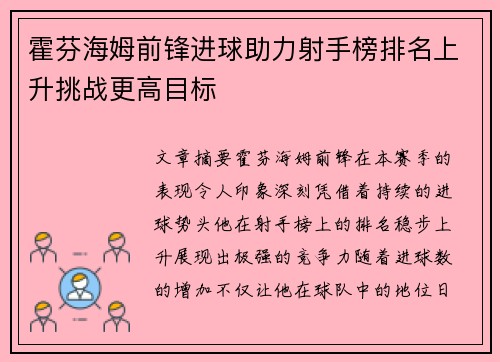 霍芬海姆前锋进球助力射手榜排名上升挑战更高目标

文章摘要霍芬海姆前锋在本赛季的表现令人印象深刻凭借着持续的进球势头他在射手榜上的排名稳步上升展现出极强的竞争力随着进球数的增加不仅让他在球队中的地位日